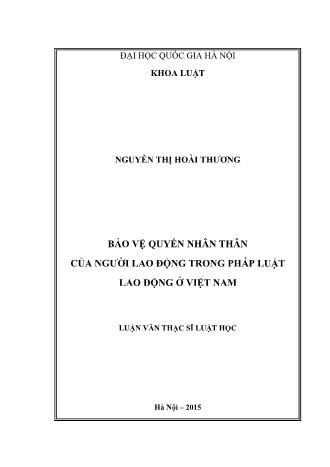 ĐẠI HỌC QUỐC GIA HÀ NỘI
KHOA LUẬT

NGUYỄN THỊ HOÀI THƯƠNG

BẢO VỆ QUYỀN NHÂN THÂN
CỦA NGƯỜI LAO ĐỘNG TRONG PHÁP LUẬT
LAO ĐỘNG Ở VIỆT NAM

LUẬN VĂN THẠC SĨ LUẬT HỌC

Hà Nội – 2015